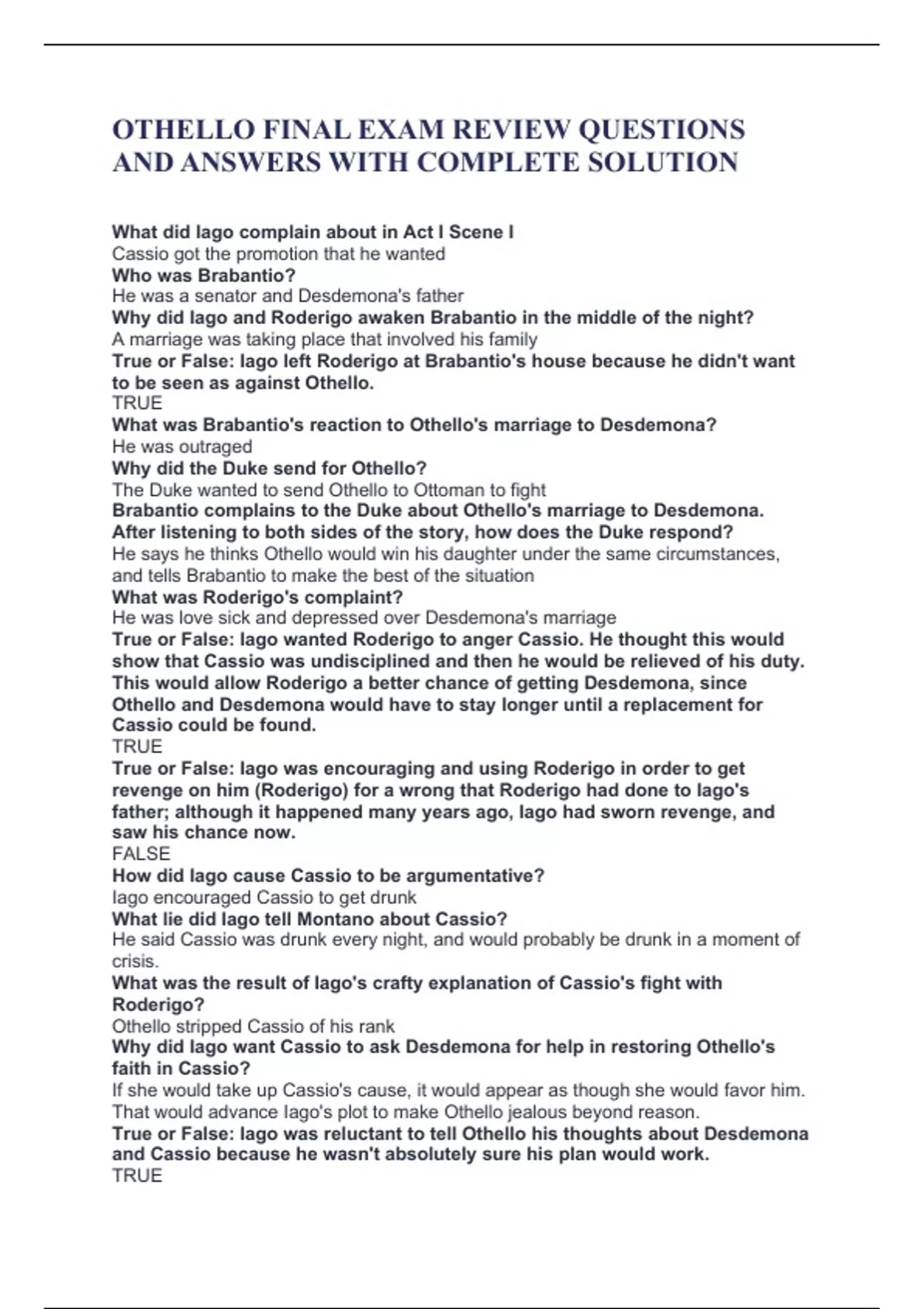 OTHELLO FINAL EXAM REVIEW QUESTIONS AND ANSWERS WITH COMPLETE SOLUTION

What did Iago complain about in Act I Scene I
Cassio got the promotion that he wanted
Who was Brabantio?
He was a senator and Desdemona's father
Why did Iago and Roderigo awaken Brabantio in the middle of the night?
A marriage was taking place that involved his family
True or False: Iago left Roderigo at Brabantio's house because he didn't want to be seen as against Othello.
TRUE
What was Brabantio's reaction to Othello's marriage to Desdemona?
He was outraged
Why did the Duke send for Othello?
The Duke wanted to send Othello to Ottoman to fight
Brabantio complains to the Duke about Othello's marriage to Desdemona. After listening to both sides of the story, how does the Duke respond?
He says he thinks Othello would win his daughter under the same circumstances, and tells Brabantio to make the best of the situation
What was Roderigo's complaint?
He was love sick and depressed over Desdemona's marriage
True or False: Iago wanted Roderigo to anger Cassio. He thought this would show that Cassio was undisciplined and then he would be relieved of his duty. This would allow Roderigo a better chance of getting Desdemona, since Othello and Desdemona would have to stay longer until a replacement for Cassio could be found.
TRUE
True or False: Iago was encouraging and using Roderigo in order to get revenge on him (Roderigo) for a wrong that Roderigo had done to Iago's father; although it happened many years ago, Iago had sworn revenge, and saw his chance now.
FALSE
How did Iago cause Cassio to be argumentative?
Iago encouraged Cassio to get drunk
What lie did Iago tell Montano about Cassio?
He said Cassio was drunk every night, and would probably be drunk in a moment of crisis.
What was the result of Iago's crafty explanation of Cassio's fight with Roderigo?
Othello stripped Cassio of his rank
Why did Iago want Cassio to ask Desdemona for help in restoring Othello's faith in Cassio?
If she would take up Cassio's cause, it would appear as though she would favor him. That would advance Iago's plot to make Othello jealous beyond reason.
True or False: Iago was reluctant to tell Othello his thoughts about Desdemona and Cassio because he wasn't absolutely sure his plan would work.
TRUE